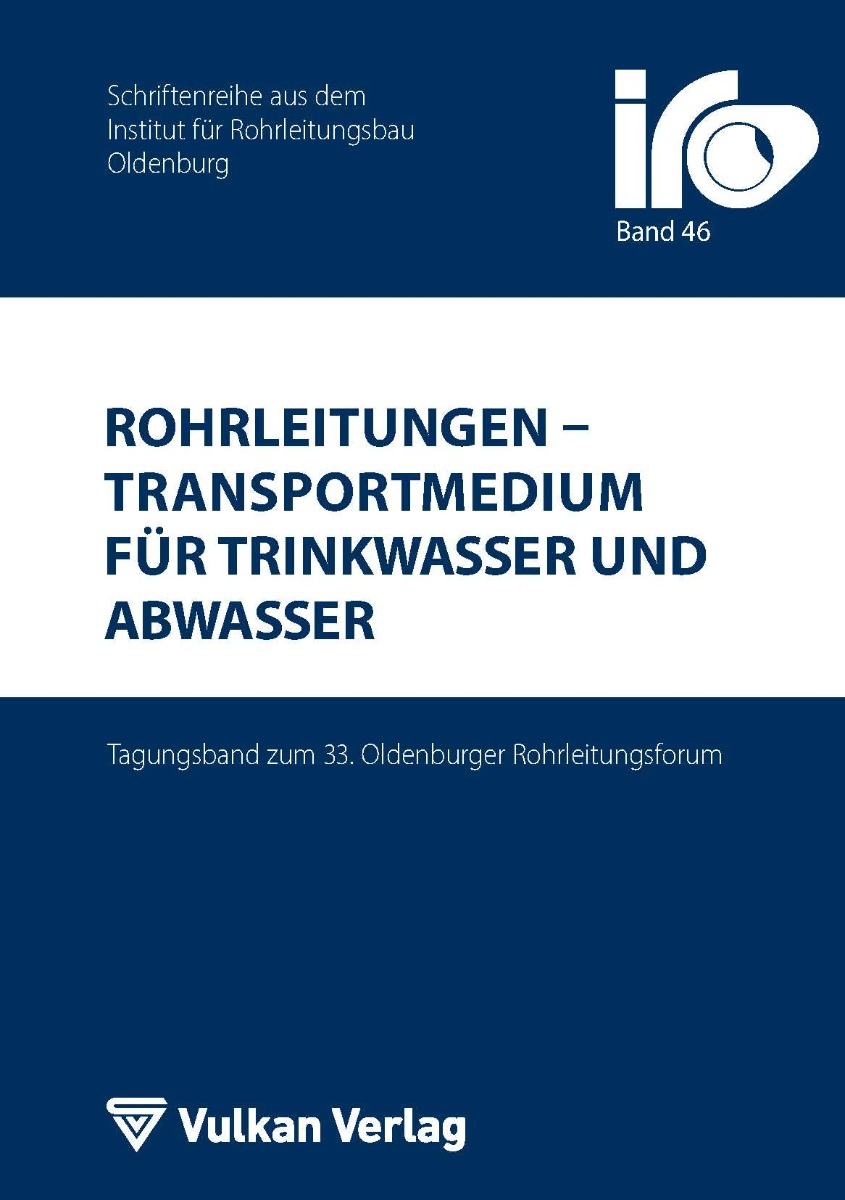 Schriftenreihe aus dem
Institut für Rohrleitungsbau
Oldenburg

iro

Band 46

ROHRLEITUNGEN – TRANSPORTMEDIUM FÜR TRINKWASSER UND ABWASSER

Tagungsband zum 33. Oldenburger Rohrleitungsforum

Vulkan Verlag